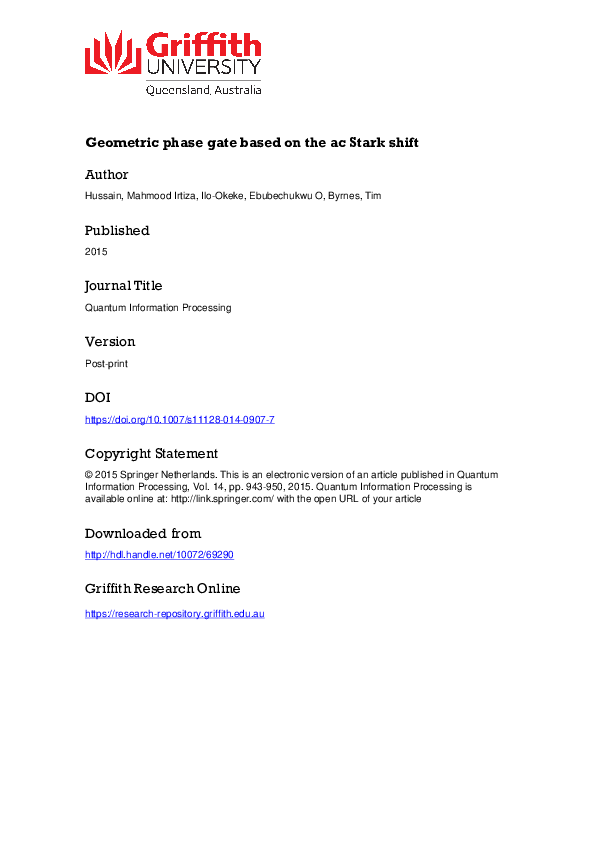 Griffith
UNIVERSITY
Queensland, Australia

Geometric phase gate based on the ac Stark shift

Author

Hussain, Mahmood Irtiza, Ilo-Okeke, Ebubechukwu O, Byrnes, Tim

Published

2015

Journal Title

Quantum Information Processing

Version

Post-print

DOI

https://doi.org/10.1007/s11128-014-0907-7

Copyright Statement

© 2015 Springer Netherlands. This is an electronic version of an article published in Quantum Information Processing, Vol. 14, pp. 943-950, 2015. Quantum Information Processing is available online at: http://link.springer.com/ with the open URL of your article

Downloaded from

http://hdl.handle.net/10072/69290

Griffith Research Online

https://research-repository.griffith.edu.au